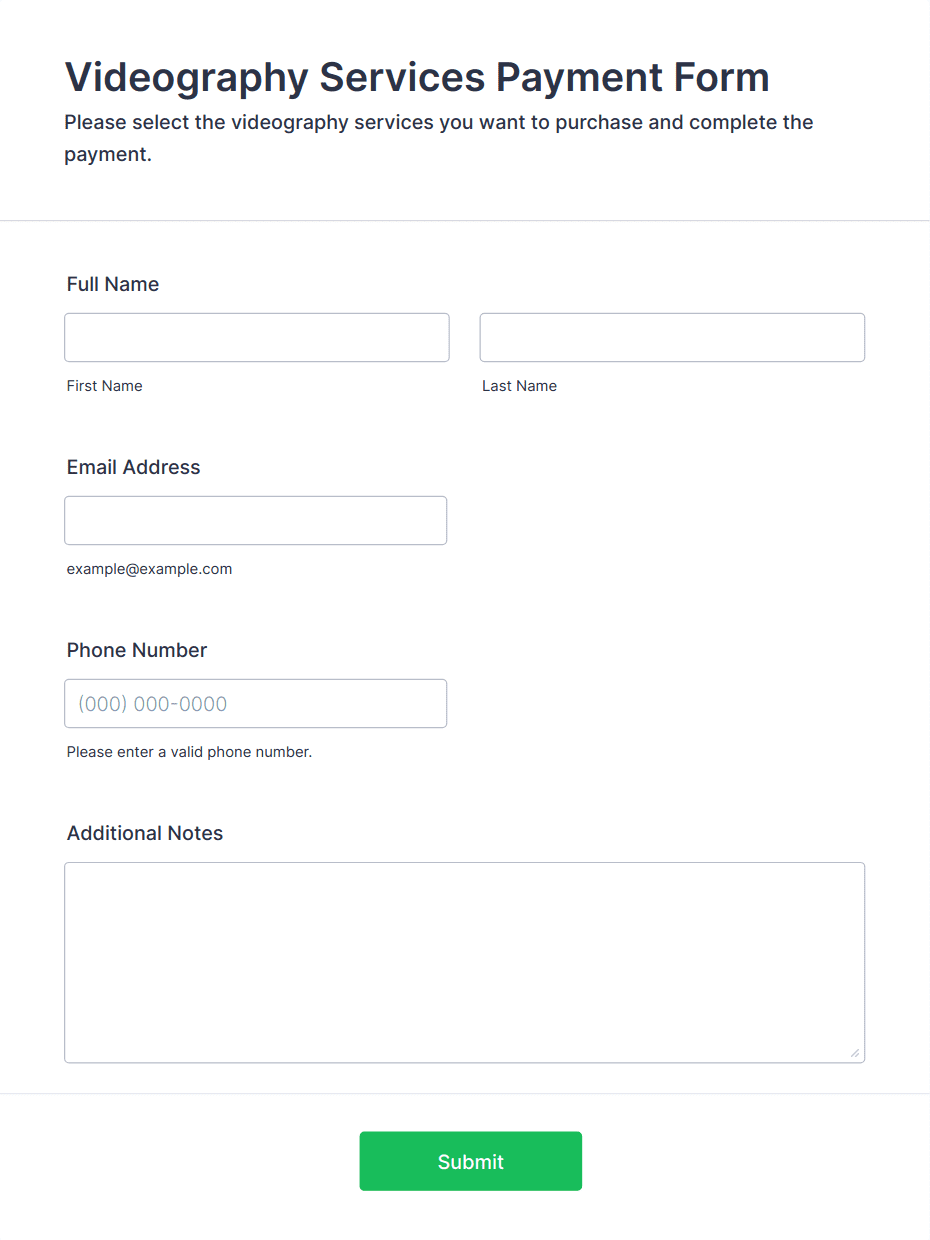 Videography Services Payment Form

Please select the videography services you want to purchase and complete the payment.

Full Name

First Name

Last Name

Email Address

example@example.com

Phone Number

(000) 000-0000

Please enter a valid phone number.

Additional Notes

Submit